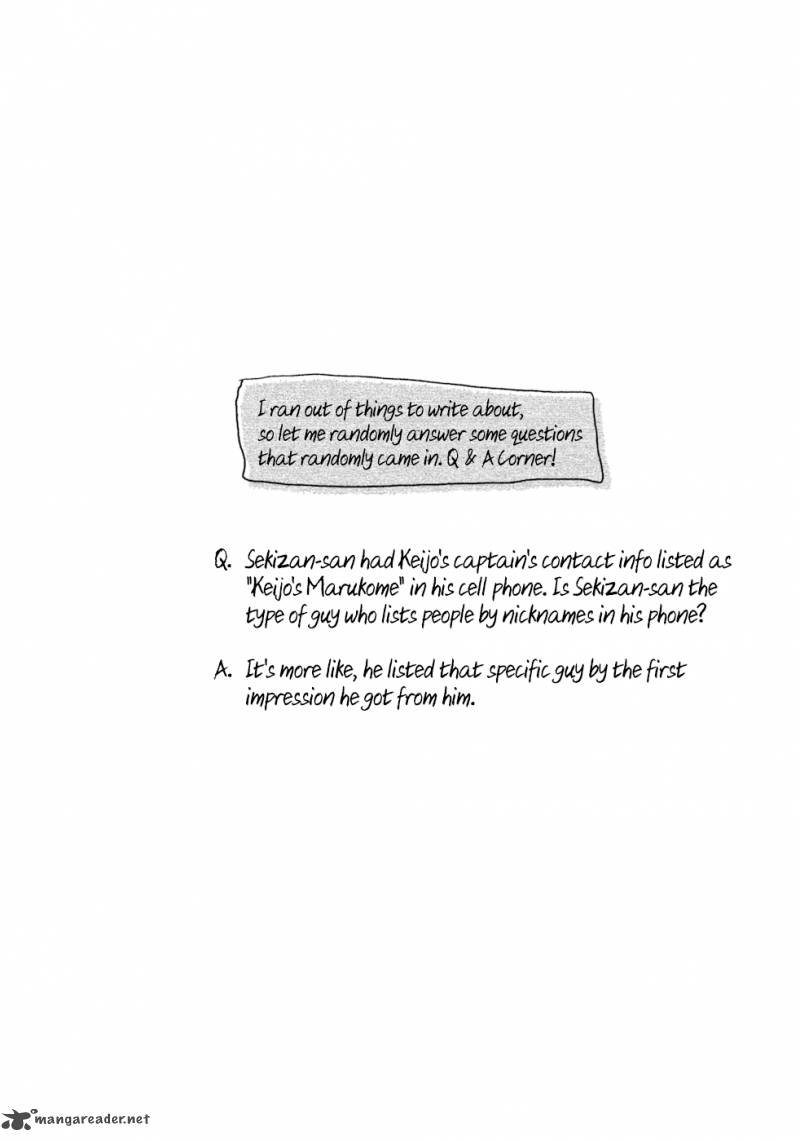 I ran out of things to write about, so let me randomly answer some questions that randomly came in. Q & A Corner!

Q. Sekizan-san had Keijo's captain's contact info listed as "Keijo's Marukome" in his cell phone. Is Sekizan-san the type of guy who lists people by nicknames in his phone?

A. It's more like, he listed that specific guy by the first impression he got from him.

mangareader.net